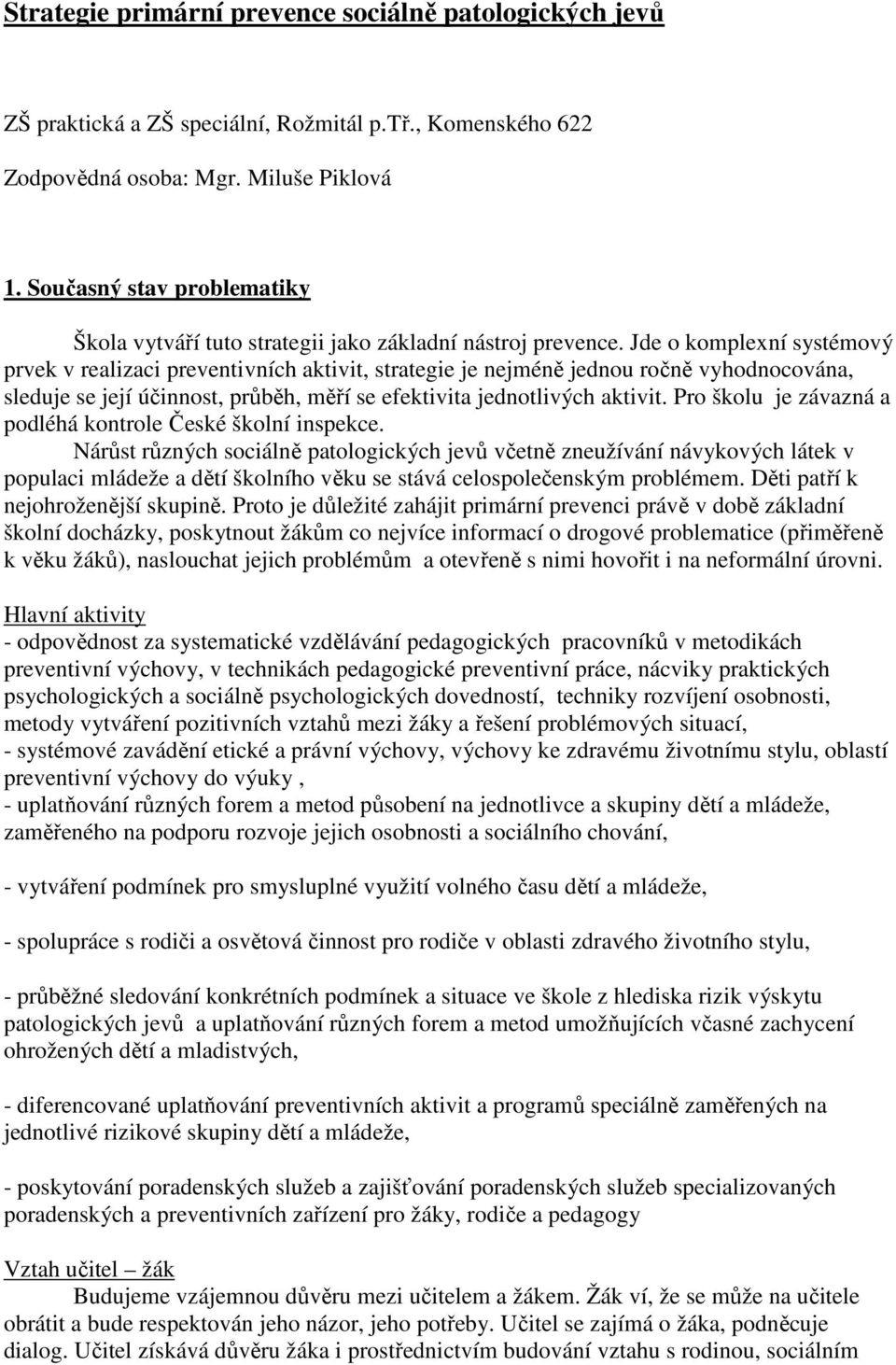 Strategie primární prevence sociálně patologických jevů

ZŠ praktická a ZŠ speciální, Rožmitál p.Tř., Komenského 622

Zodpovědná osoba: Mgr. Miluše Piklová

1. Současný stav problematiky

Škola vytváří tuto strategii jako základní nástroj prevence. Jde o komplexní systémový prvek v realizaci preventivních aktivit, strategie je nejméně jednou ročně vyhodnocována, sleduje se její účinnost, průběh, měří se efektivita jednotlivých aktivit. Pro školu je závazná a podléhá kontrole České školní inspekce.

Nárůst různých sociálně patologických jevů včetně zneužívání návykových látek v populaci mládeže a dětí školního věku se stává celospolečenským problémem. Děti patří k nejohroženější skupině. Proto je důležité zahájit primární prevenci právě v době základní školní docházky, poskytnout žákům co nejvíce informací o drogové problematice (přiměřeně k věku žáků), naslouchat jejich problémům a otevřeně s nimi hovořit i na neformální úrovni.

Hlavní aktivity
- odpovědnost za systematické vzdělávání pedagogických pracovníků v metodikách preventivní výchovy, v technikách pedagogické preventivní práce, nácviky praktických psychologických a sociálně psychologických dovedností, techniky rozvíjení osobnosti, metody vytváření pozitivních vztahů mezi žáky a řešení problémových situací,
- systémové zavádění etické a právní výchovy, výchovy ke zdravému životnímu stylu, oblastí preventivní výchovy do výuky ,
- uplatňování různých forem a metod působení na jednotlivce a skupiny dětí a mládeže, zaměřeného na podporu rozvoje jejich osobnosti a sociálního chování,

- vytváření podmínek pro smysluplné využití volného času dětí a mládeže,

- spolupráce s rodiči a osvětová činnost pro rodiče v oblasti zdravého životního stylu,

- průběžné sledování konkrétních podmínek a situace ve škole z hlediska rizik výskytu patologických jevů a uplatňování různých forem a metod umožňujících včasné zachycení ohrožených dětí a mladistvých,

- diferencované uplatňování preventivních aktivit a programů speciálně zaměřených na jednotlivé rizikové skupiny dětí a mládeže,

- poskytování poradenských služeb a zajišťování poradenských služeb specializovaných poradenských a preventivních zařízení pro žáky, rodiče a pedagogy

Vztah učitel – žák
Budujeme vzájemnou důvěru mezi učitelem a žákem. Žák ví, že se může na učitele obrátit a bude respektován jeho názor, jeho potřeby. Učitel se zajímá o žáka, podněcuje dialog. Učitel získává důvěru žáka i prostřednictvím budování vztahu s rodinou, sociálním